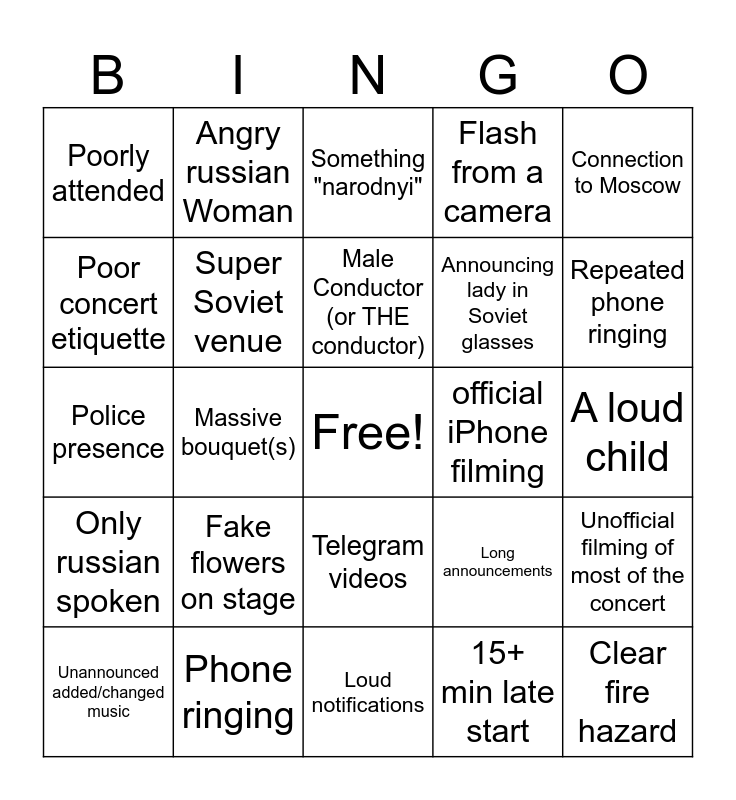 | B | I | N | G | O |
|---|---|---|---|---|
| Poorly attended | Angry russian Woman | Something "narodnyi" | Flash from a camera | Connection to Moscow |
| Poor concert etiquette | Super Soviet venue | Male Conductor (or THE conductor) | Announcing lady in Soviet glasses | Repeated phone ringing |
| Police presence | Massive bouquet(s) | Free! | official iPhone filming | A loud child |
| Only russian spoken | Fake flowers on stage | Telegram videos | Long announcements | Unofficial filming of most of the concert |
| Unannounced added/changed music | Phone ringing | Loud notifications | 15+ min late start | Clear fire hazard |